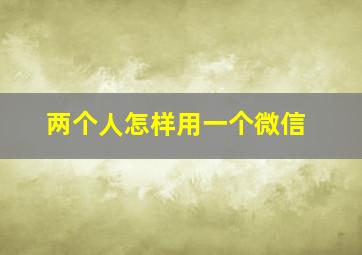 两个人怎样用一个微信